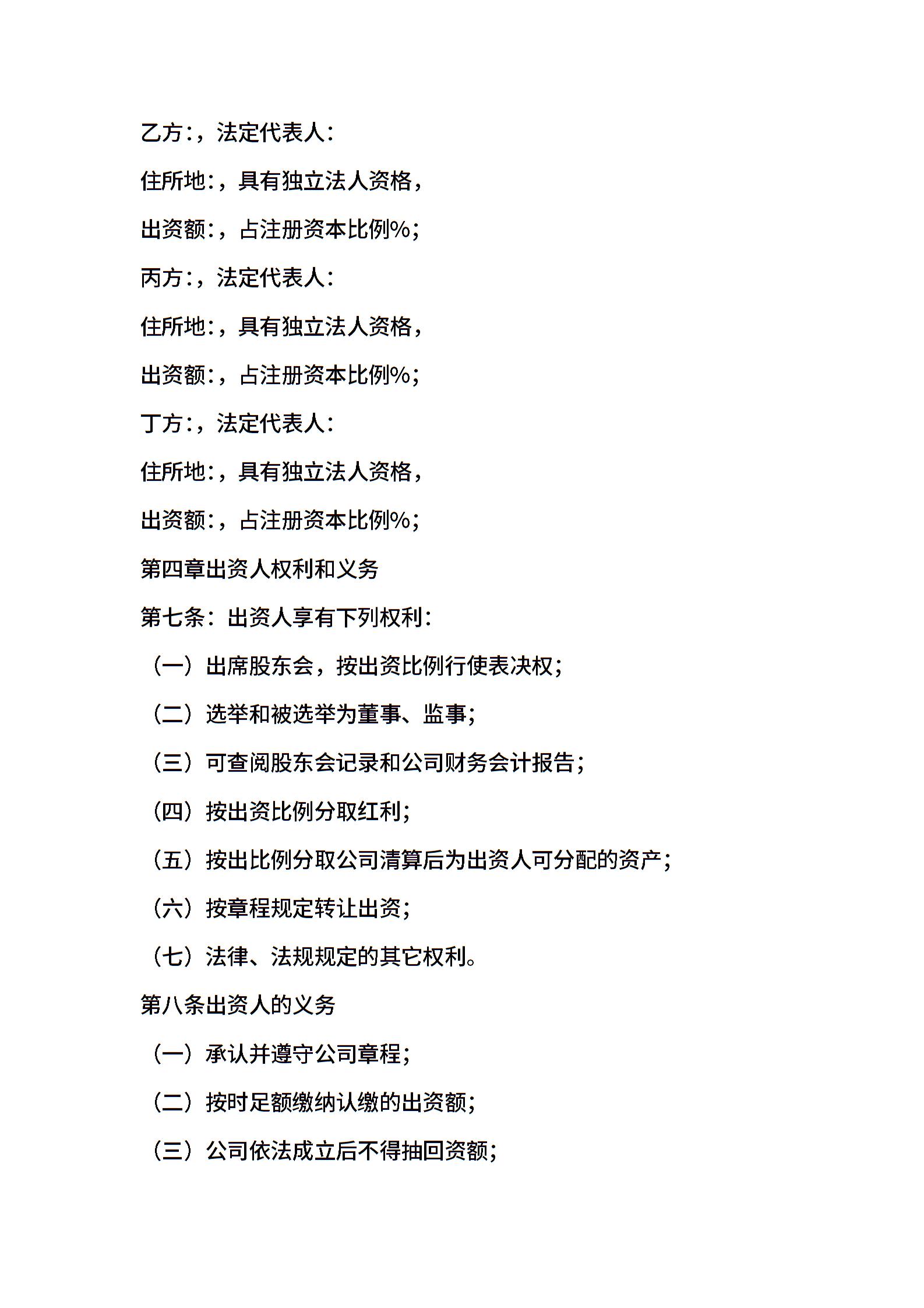 乙方:，法定代表人:

住所地:，具有独立法人资格，

出资额:，占注册资本比例%;

丙方:，法定代表人:

住所地:，具有独立法人资格，

出资额:，占注册资本比例%;

丁方:，法定代表人:

住所地:，具有独立法人资格，

出资额:，占注册资本比例%;

第四章出资人权利和义务

第七条：出资人享有下列权利：

（一）出席股东会，按出资比例行使表决权；

（二）选举和被选举为董事、监事；

（三）可查阅股东会记录和公司财务会计报告；

（四）按出资比例分取红利；

（五）按出比例分取公司清算后为出资人可分配的资产；

（六）按章程规定转让出资；

（七）法律、法规规定的其它权利。

第八条出资人的义务

（一）承认并遵守公司章程；

（二）按时足额缴纳认缴的出资额；

（三）公司依法成立后不得抽回资额；